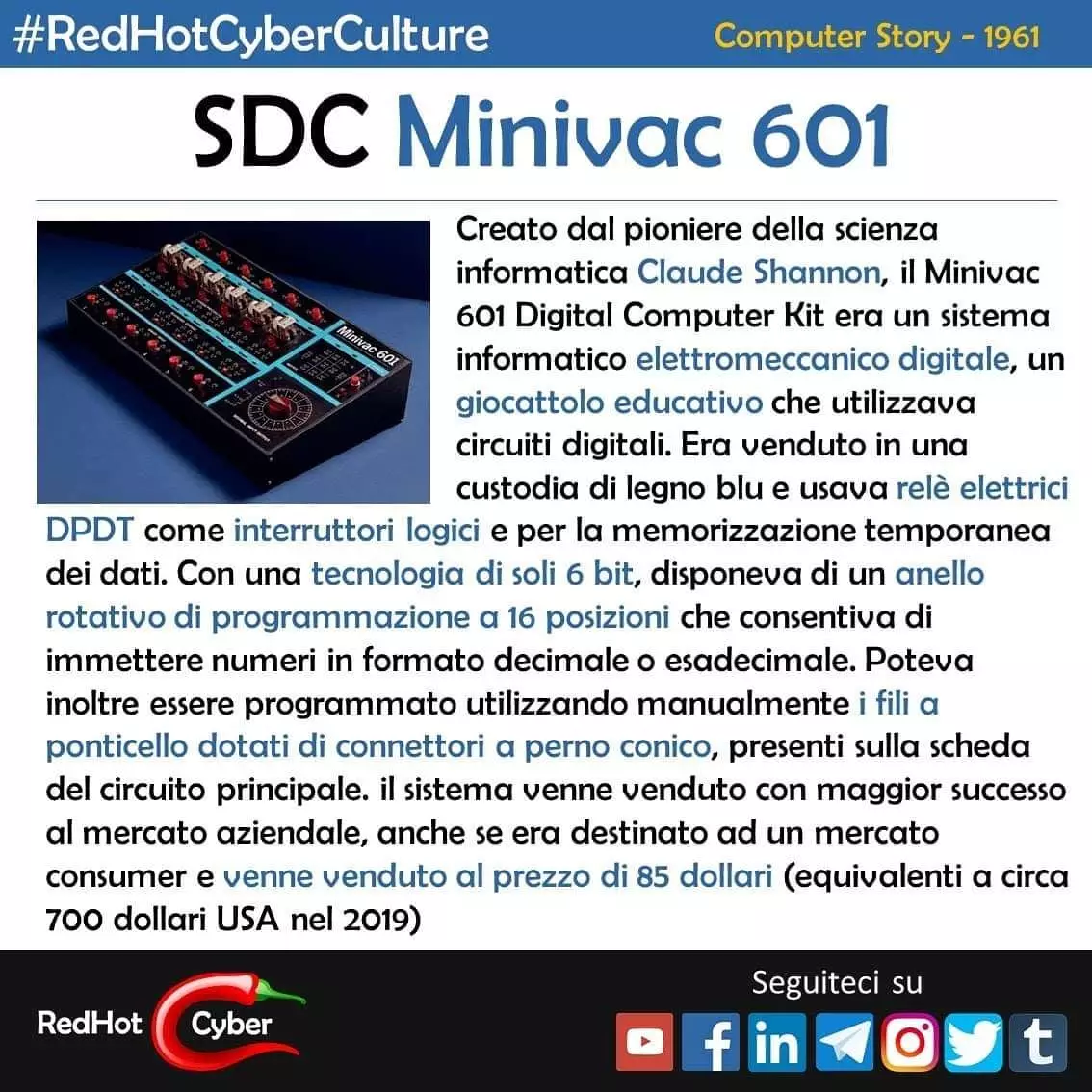 #RedHotCyberCulture

Computer Story - 1961

SDC Minivac 601

Minivac 601

Creato dal pioniere della scienza informatica Claude Shannon, il Minivac 601 Digital Computer Kit era un sistema informatico elettromeccanico digitale, un giocattolo educativo che utilizzava circuiti digitali. Era venduto in una custodia di legno blu e usava relè elettrici DPDT come interruttori logici e per la memorizzazione temporanea dei dati. Con una tecnologia di soli 6 bit, disponeva di un anello rotativo di programmazione a 16 posizioni che consentiva di immettere numeri in formato decimale o esadecimale. Poteva inoltre essere programmato utilizzando manualmente i fili a ponticello dotati di connettori a perno conico, presenti sulla scheda del circuito principale. il sistema venne venduto con maggior successo al mercato aziendale, anche se era destinato ad un mercato consumer e venne venduto al prezzo di 85 dollari (equivalenti a circa 700 dollari USA nel 2019)

RedHot Cyber

Seguiteci su